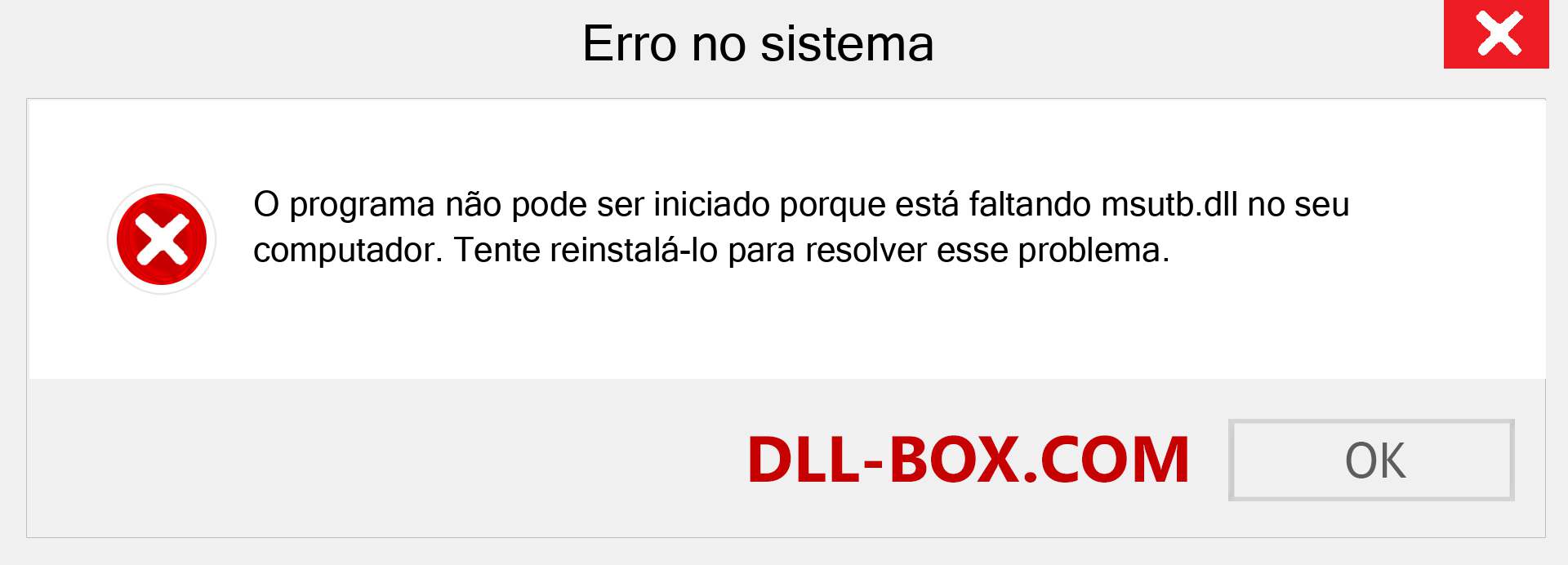 Erro no sistema

O programa não pode ser iniciado porque está faltando msutb.dll no seu computador. Tente reinstalá-lo para resolver esse problema.

DLL-BOX.COM

OK